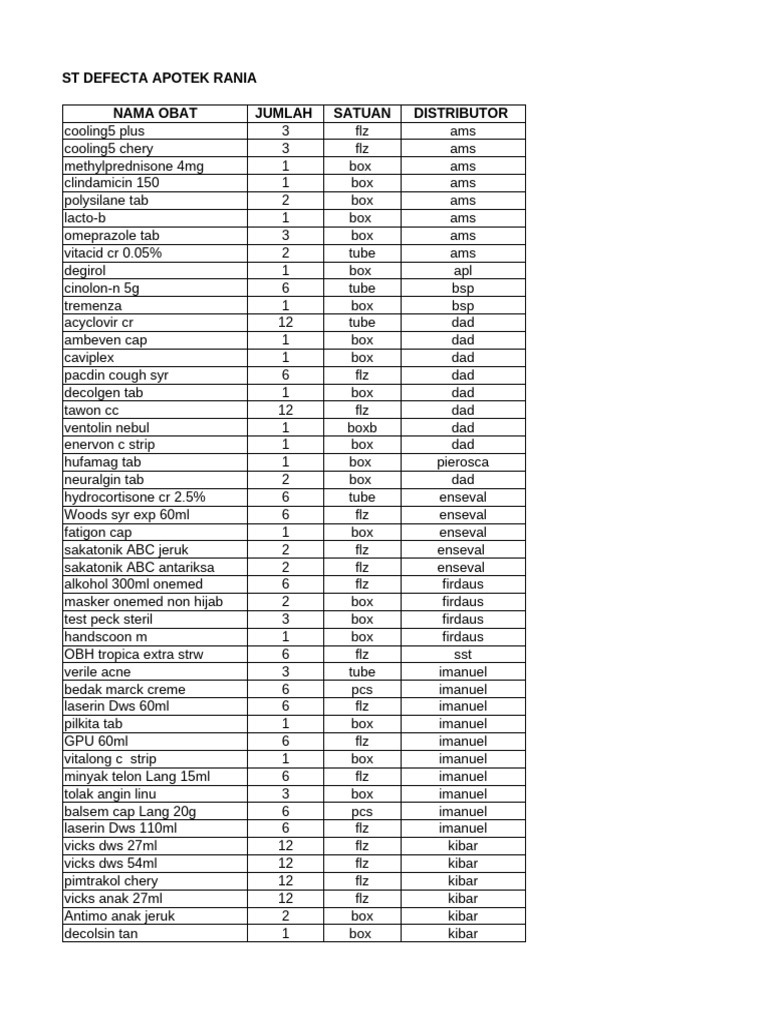 ST DEFECTA APOTEK RANIA

| NAMA OBAT | JUMLAH | SATUAN | DISTRIBUTOR |
|---|---|---|---|
| cooling5 plus | 3 | flz | ams |
| cooling5 chery | 3 | flz | ams |
| methylprednisone 4mg | 1 | box | ams |
| clindamicin 150 | 1 | box | ams |
| polysilane tab | 2 | box | ams |
| lacto-b | 1 | box | ams |
| omeprazole tab | 3 | box | ams |
| vitacid cr 0.05% | 2 | tube | ams |
| degirol | 1 | box | apl |
| cinolon-n 5g | 6 | tube | bsp |
| tremenza | 1 | box | bsp |
| acyclovir cr | 12 | tube | dad |
| ambeven cap | 1 | box | dad |
| caviplex | 1 | box | dad |
| pacdin cough syr | 6 | flz | dad |
| decolgen tab | 1 | box | dad |
| tawon cc | 12 | flz | dad |
| ventolin nebul | 1 | boxb | dad |
| enervon c strip | 1 | box | dad |
| hufamag tab | 1 | box | pierosca |
| neuralgin tab | 2 | box | dad |
| hydrocortisone cr 2.5% | 6 | tube | enseval |
| Woods syr exp 60ml | 6 | flz | enseval |
| fatigon cap | 1 | box | enseval |
| sakatonik ABC jeruk | 2 | flz | enseval |
| sakatonik ABC antariksa | 2 | flz | enseval |
| alkohol 300ml onemed | 6 | flz | firdaus |
| masker onemed non hijab | 2 | box | firdaus |
| test peck steril | 3 | box | firdaus |
| handscoon m | 1 | box | firdaus |
| OBH tropica extra strw | 6 | flz | sst |
| verile acne | 3 | tube | imanuel |
| bedak marck creme | 6 | pcs | imanuel |
| laserin Dws 60ml | 6 | flz | imanuel |
| pilkita tab | 1 | box | imanuel |
| GPU 60ml | 6 | flz | imanuel |
| vitalong c strip | 1 | box | imanuel |
| minyak telon Lang 15ml | 6 | flz | imanuel |
| tolak angin linu | 3 | box | imanuel |
| balsem cap Lang 20g | 6 | pcs | imanuel |
| laserin Dws 110ml | 6 | flz | imanuel |
| vicks dws 27ml | 12 | flz | kibar |
| vicks dws 54ml | 12 | flz | kibar |
| pimtrakol chery | 12 | flz | kibar |
| vicks anak 27ml | 12 | flz | kibar |
| Antimo anak jeruk | 2 | box | kibar |
| decolsin tan | 1 | box | kibar |